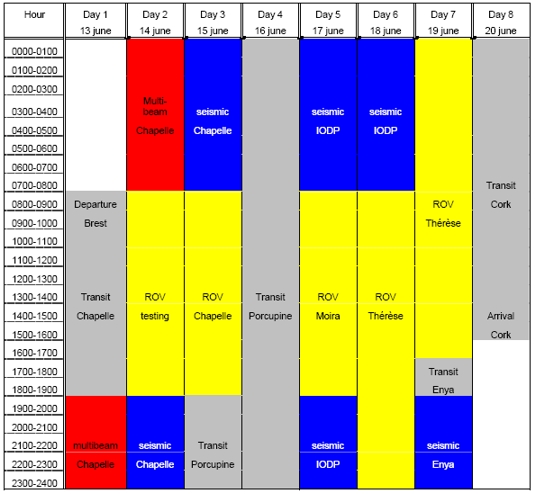 | Hour | Day 1 13 june | Day 2 14 june | Day 3 15 june | Day 4 16 june | Day 5 17 june | Day 6 18 june | Day 7 19 june | Day 8 20 june |
|---|---|---|---|---|---|---|---|---|
| 0000-0100 | | | | | | | | |
| 0100-0200 | | | | | | | | |
| 0200-0300 | | | | | | | | |
| 0300-0400 | | Multi-beam | seismic | | seismic | seismic | | |
| 0400-0500 | | Chapelle | Chapelle | | IODP | IODP | | |
| 0500-0600 | | | | | | | | |
| 0600-0700 | | | | | | | | |
| 0700-0800 | | | | | | | | Transit |
| 0800-0900 | Departure | | | | | | ROV | Cork |
| 0900-1000 | Brest | | | | | | Thérèse | |
| 1000-1100 | | | | | | | | |
| 1100-1200 | | | | | | | | |
| 1200-1300 | | | | | | | | |
| 1300-1400 | Transit | ROV | ROV | Transit | ROV | ROV | | |
| 1400-1500 | Chapelle | testing | Chapelle | Porcupine | Moira | Thérèse | | Arrival |
| 1500-1600 | | | | | | | | Cork |
| 1600-1700 | | | | | | | | |
| 1700-1800 | | | | | | | Transit | |
| 1800-1900 | | | | | | | Enya | |
| 1900-2000 | | | | | | | | |
| 2000-2100 | | | | | | | | |
| 2100-2200 | multibeam | seismic | Transit | | seismic | | seismic | |
| 2200-2300 | Chapelle | Chapelle | Porcupine | | IODP | | Enya | |
| 2300-2400 | | | | | | | | |